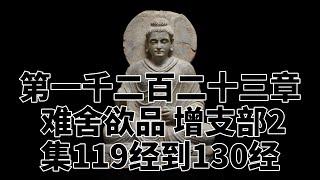 第一千二百二十三章
难舍欲品 增支部2
集119经到130经